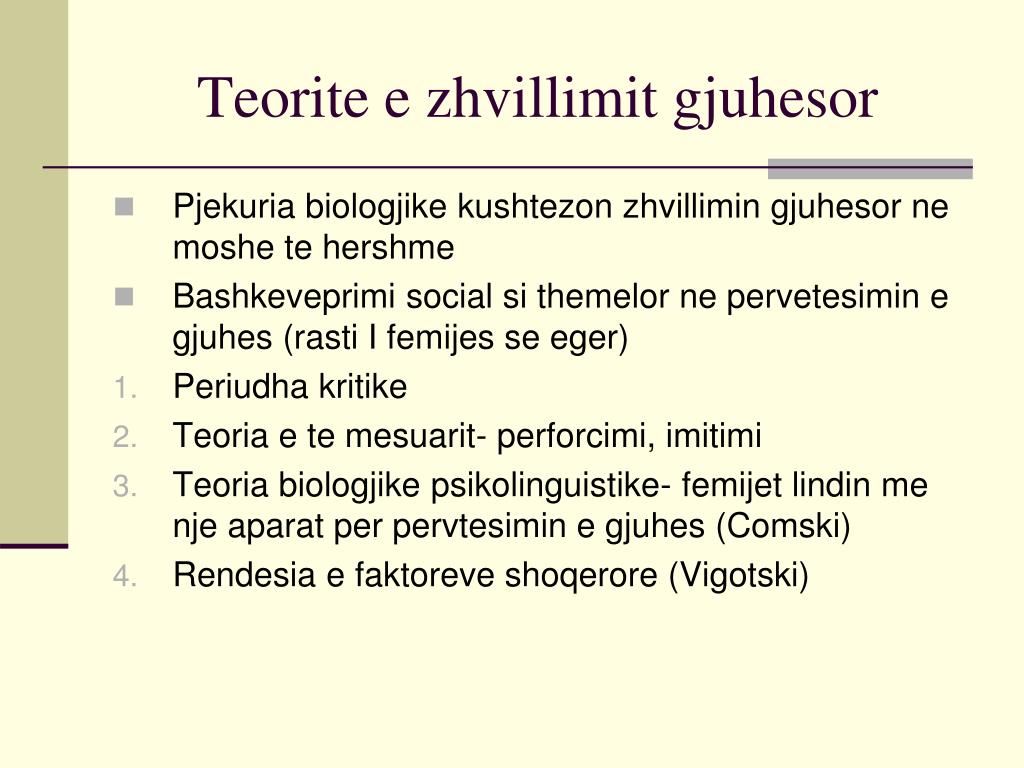 Teorite e zhvillimit gjuhesor

- Pjekuria biologjike kushtezon zhvillimin gjuhesor ne moshe te hershme
- Bashkeveprimi social si themelor ne pervetesimin e gjuhes (rasti I femijes se eger)

1. Periudha kritike
2. Teoria e te mesuarit- perforcimi, imitimi
3. Teoria biologjike psikolinguistike- femijet lindin me nje aparat per pervtesimin e gjuhes (Comski)
4. Rendesia e faktoreve shoqerore (Vigotski)